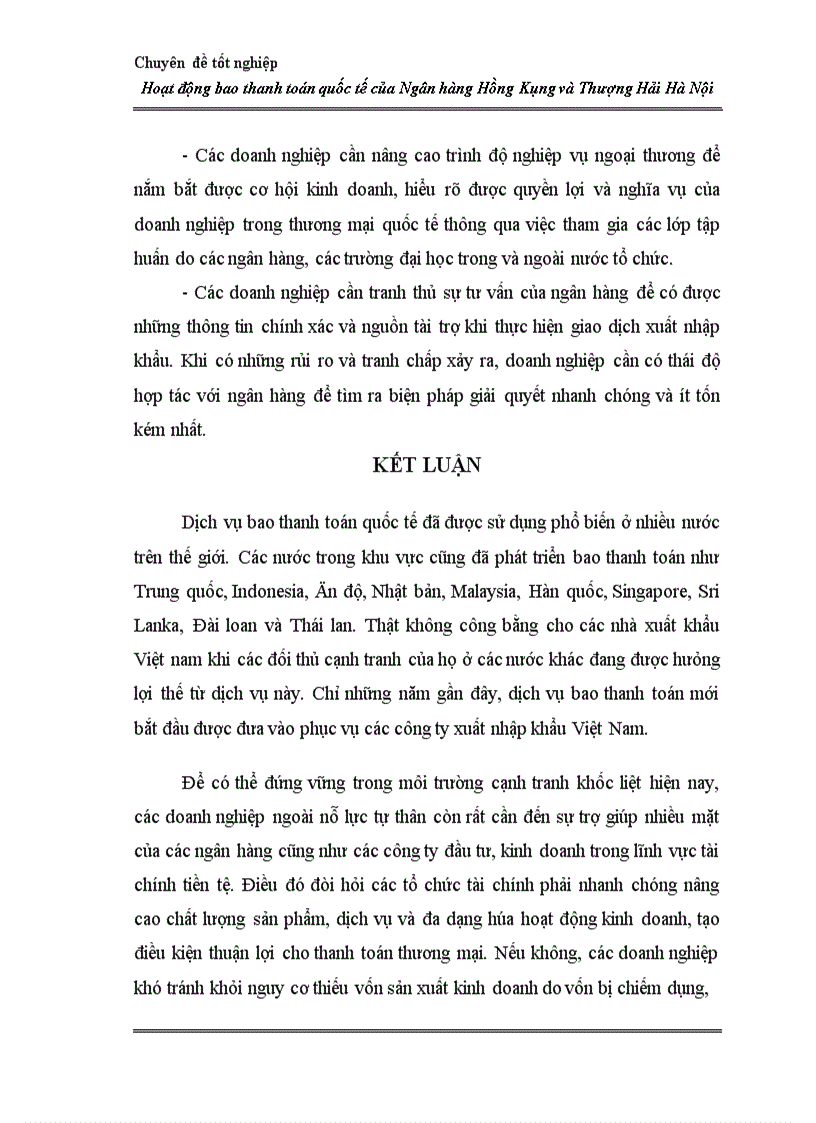 Chuyên đề tốt nghiệp
Hoạt động bao thanh toán quốc tế của Ngân hàng Hồng Kụng và Thượng Hải Hà Nội

- Các doanh nghiệp cần nâng cao trình độ nghiệp vụ ngoại thương để nắm bắt được cơ hội kinh doanh, hiểu rõ được quyền lợi và nghĩa vụ của doanh nghiệp trong thương mại quốc tế thông qua việc tham gia các lớp tập huấn do các ngân hàng, các trường đại học trong và ngoài nước tổ chức.

- Các doanh nghiệp cần tranh thủ sự tư vấn của ngân hàng để có được những thông tin chính xác và nguồn tài trợ khi thực hiện giao dịch xuất nhập khẩu. Khi có những rủi ro và tranh chấp xảy ra, doanh nghiệp cần có thái độ hợp tác với ngân hàng để tìm ra biện pháp giải quyết nhanh chóng và ít tốn kém nhất.

KẾT LUẬN

Dịch vụ bao thanh toán quốc tế đã được sử dụng phổ biến ở nhiều nước trên thế giới. Các nước trong khu vực cũng đã phát triển bao thanh toán như Trung quốc, Indonesia, Ấn độ, Nhật bản, Malaysia, Hàn quốc, Singapore, Sri Lanka, Đài loan và Thái lan. Thật không công bằng cho các nhà xuất khẩu Việt nam khi các đối thủ cạnh tranh của họ ở các nước khác đang được hưởng lợi thế từ dịch vụ này. Chỉ những năm gần đây, dịch vụ bao thanh toán mới bắt đầu được đưa vào phục vụ các công ty xuất nhập khẩu Việt Nam.

Để có thể đứng vững trong môi trường cạnh tranh khốc liệt hiện nay, các doanh nghiệp ngoài nỗ lực tự thân còn rất cần đến sự trợ giúp nhiều mặt của các ngân hàng cũng như các công ty đầu tư, kinh doanh trong lĩnh vực tài chính tiền tệ. Điều đó đòi hỏi các tổ chức tài chính phải nhanh chóng nâng cao chất lượng sản phẩm, dịch vụ và đa dạng húa hoạt động kinh doanh, tạo điều kiện thuận lợi cho thanh toán thương mại. Nếu không, các doanh nghiệp khó tránh khỏi nguy cơ thiếu vốn sản xuất kinh doanh do vốn bị chiếm dụng,